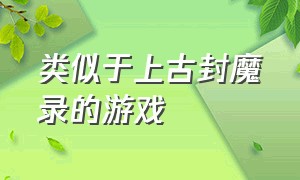 类似于上古封魔录的游戏